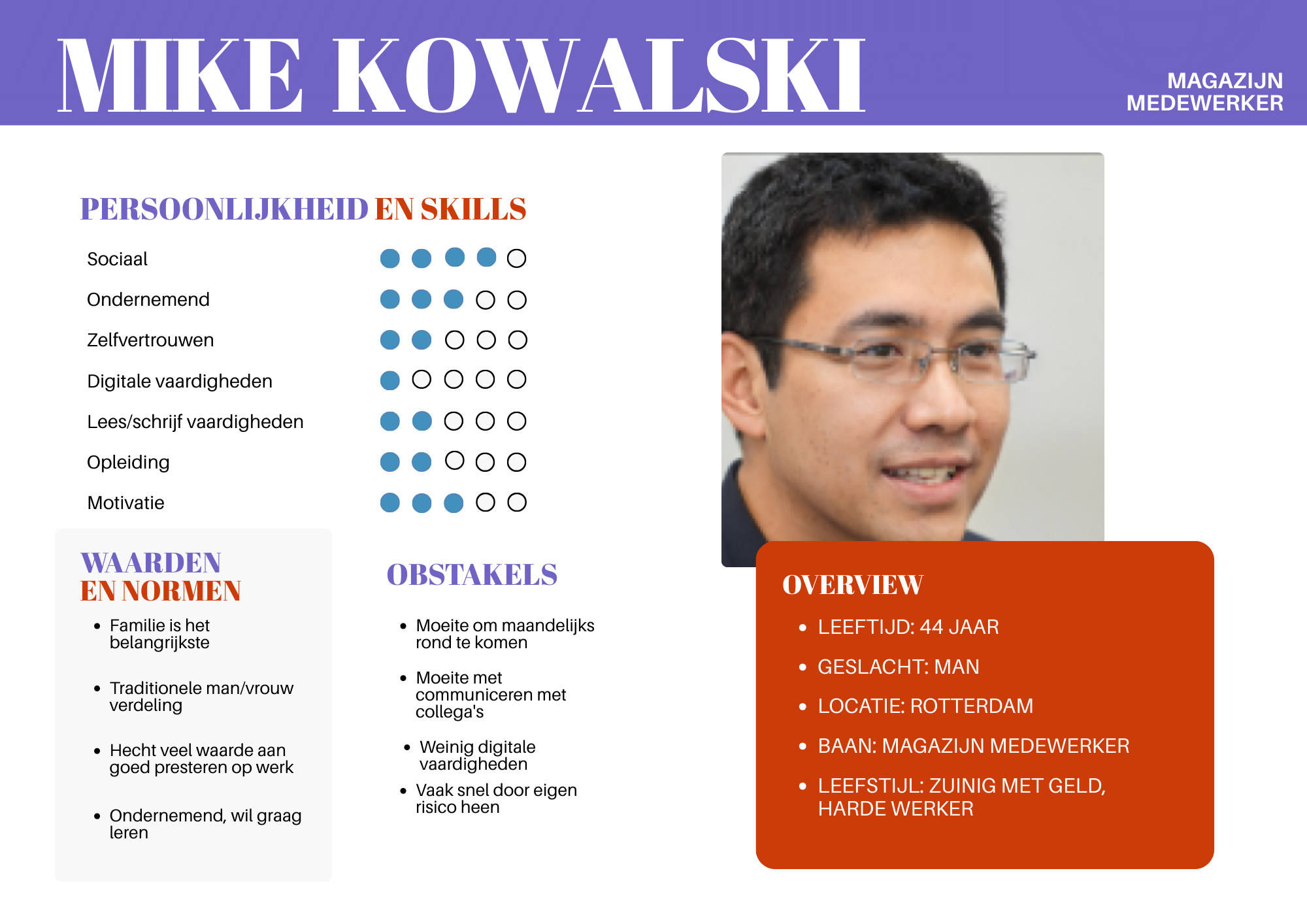 MIKE KOWALSKI

MAGAZIJN
MEDEWERKER

PERSOONLIJKHEID EN SKILLS

Sociaal

Ondernemend

Zelfvertrouwen

Digitale vaardigheden

Lees/schrijf vaardigheden

Opleiding

Motivatie

WAARDEN
EN NORMEN

• Familie is het belangrijkste

• Traditionele man/vrouw verdeling

• Hecht veel waarde aan goed presteren op werk

• Ondernemend, wil graag leren

OBSTAKELS

• Moeite om maandelijks rond te komen

• Moeite met communiceren met collega's

• Weinig digitale vaardigheden

• Vaak snel door eigen risico heen

OVERVIEW

• LEEFTIJD: 44 JAAR

• GESLACHT: MAN

• LOCATIE: ROTTERDAM

• BAAN: MAGAZIJN MEDEWERKER

• LEEFSTIJL: ZUINIG MET GELD, HARDE WERKER